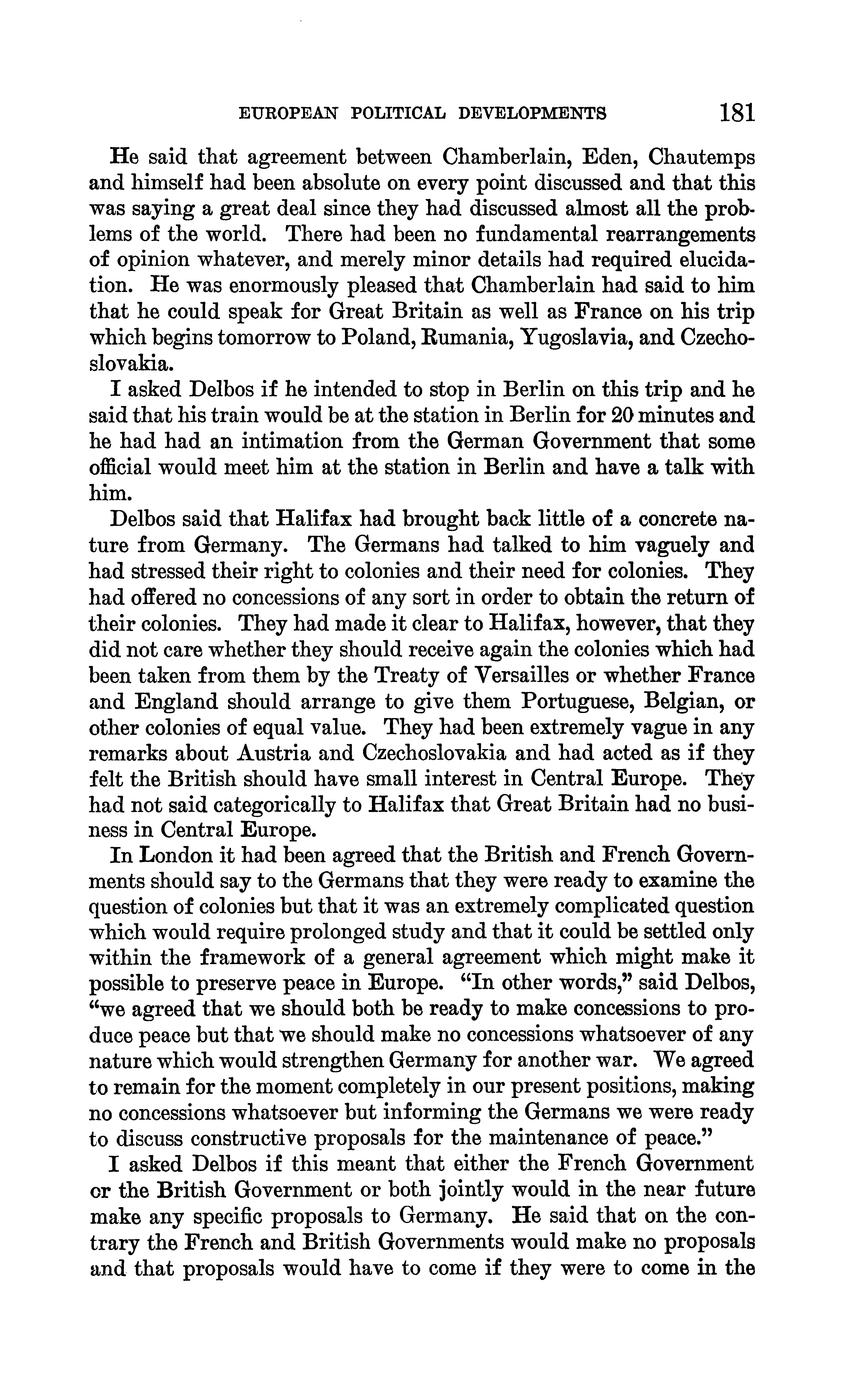 EUROPEAN POLITICAL DEVELOPMENTS 181

He said that agreement between Chamberlain, Eden, Chautemps and himself had been absolute on every point discussed and that this was saying a great deal since they had discussed almost all the problems of the world. There had been no fundamental rearrangements of opinion whatever, and merely minor details had required elucidation. He was enormously pleased that Chamberlain had said to him that he could speak for Great Britain as well as France on his trip which begins tomorrow to Poland, Rumania, Yugoslavia, and Czechoslovakia.

I asked Delbos if he intended to stop in Berlin on this trip and he said that his train would be at the station in Berlin for 20 minutes and he had had an intimation from the German Government that some official would meet him at the station in Berlin and have a talk with him.

Delbos said that Halifax had brought back little of a concrete nature from Germany. The Germans had talked to him vaguely and had stressed their right to colonies and their need for colonies. They had offered no concessions of any sort in order to obtain the return of their colonies. They had made it clear to Halifax, however, that they did not care whether they should receive again the colonies which had been taken from them by the Treaty of Versailles or whether France and England should arrange to give them Portuguese, Belgian, or other colonies of equal value. They had been extremely vague in any remarks about Austria and Czechoslovakia and had acted as if they felt the British should have small interest in Central Europe. They had not said categorically to Halifax that Great Britain had no business in Central Europe.

In London it had been agreed that the British and French Governments should say to the Germans that they were ready to examine the question of colonies but that it was an extremely complicated question which would require prolonged study and that it could be settled only within the framework of a general agreement which might make it possible to preserve peace in Europe. "In other words," said Delbos, "we agreed that we should both be ready to make concessions to produce peace but that we should make no concessions whatsoever of any nature which would strengthen Germany for another war. We agreed to remain for the moment completely in our present positions, making no concessions whatsoever but informing the Germans we were ready to discuss constructive proposals for the maintenance of peace."

I asked Delbos if this meant that either the French Government or the British Government or both jointly would in the near future make any specific proposals to Germany. He said that on the contrary the French and British Governments would make no proposals and that proposals would have to come if they were to come in the